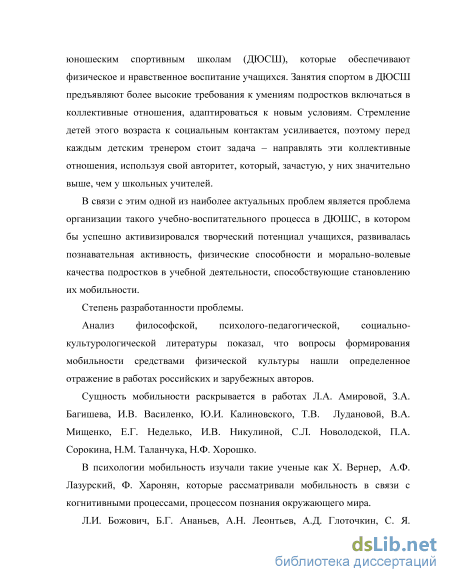 юношеским спортивным школам (ДЮСШ), которые обеспечивают физическое и нравственное воспитание учащихся. Занятия спортом в ДЮСШ предъявляют более высокие требования к умениям подростков включаться в коллективные отношения, адаптироваться к новым условиям. Стремление детей этого возраста к социальным контактам усиливается, поэтому перед каждым детским тренером стоит задача – направлять эти коллективные отношения, используя свой авторитет, который, зачастую, у них значительно выше, чем у школьных учителей.

В связи с этим одной из наиболее актуальных проблем является проблема организации такого учебно-воспитательного процесса в ДЮШС, в котором бы успешно активизировался творческий потенциал учащихся, развивалась познавательная активность, физические способности и морально-волевые качества подростков в учебной деятельности, способствующие становлению их мобильности.

Степень разработанности проблемы.

Анализ философской, психолого-педагогической, социально-культурологической литературы показал, что вопросы формирования мобильности средствами физической культуры нашли определенное отражение в работах российских и зарубежных авторов.

Сущность мобильности раскрывается в работах Л.А. Амировой, З.А. Багишева, И.В. Василенко, Ю.И. Калиновского, Т.В. Лудановой, В.А. Мищенко, Е.Г. Неделько, И.В. Никулиной, С.Л. Новолодской, П.А. Сорокина, Н.М. Таланчука, Н.Ф. Хорошко.

В психологии мобильность изучали такие ученые как Х. Вернер, А.Ф. Лазурский, Ф. Харонян, которые рассматривали мобильность в связи с когнитивными процессами, процессом познания окружающего мира.

Л.И. Божович, Б.Г. Ананьев, А.Н. Леонтьев, А.Д. Глоточкин, С. Я.

dsLib.net
библиотека диссертаций